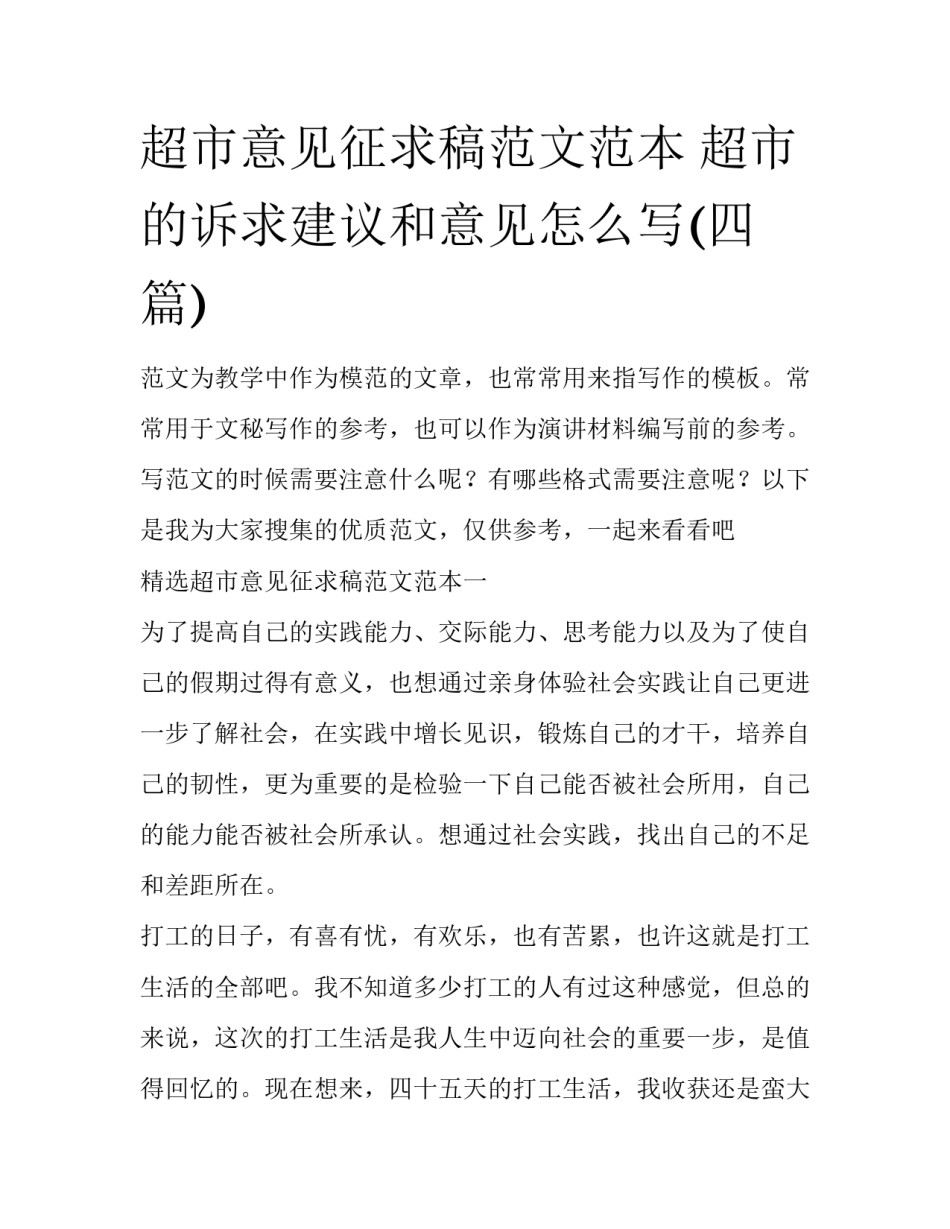 超市意见征求稿范文范本 超市的诉求建议和意见怎么写(四篇)

范文为教学中作为模范的文章，也常常用来指写作的模板。常常用于文秘写作的参考，也可以作为演讲材料编写前的参考。写范文的时候需要注意什么呢？有哪些格式需要注意呢？以下是我为大家搜集的优质范文，仅供参考，一起来看看吧

精选超市意见征求稿范文范本一

为了提高自己的实践能力、交际能力、思考能力以及为了使自己的假期过得有意义，也想通过亲身体验社会实践让自己更进一步了解社会，在实践中增长见识，锻炼自己的才干，培养自己的韧性，更为重要的是检验一下自己能否被社会所用，自己的能力能否被社会所承认。想通过社会实践，找出自己的不足和差距所在。

打工的日子，有喜有忧，有欢乐，也有苦累，也许这就是打工生活的全部吧。我不知道多少打工的人有过这种感觉，但总的来说，这次的打工生活是我人生中迈向社会的重要一步，是值得回忆的。现在想来，四十五天的打工生活，我收获还是蛮大